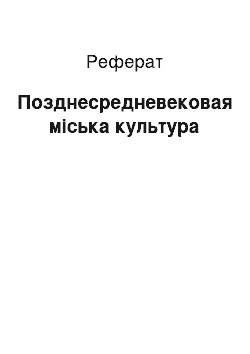 Реферат

Позднесредневековая міська культура